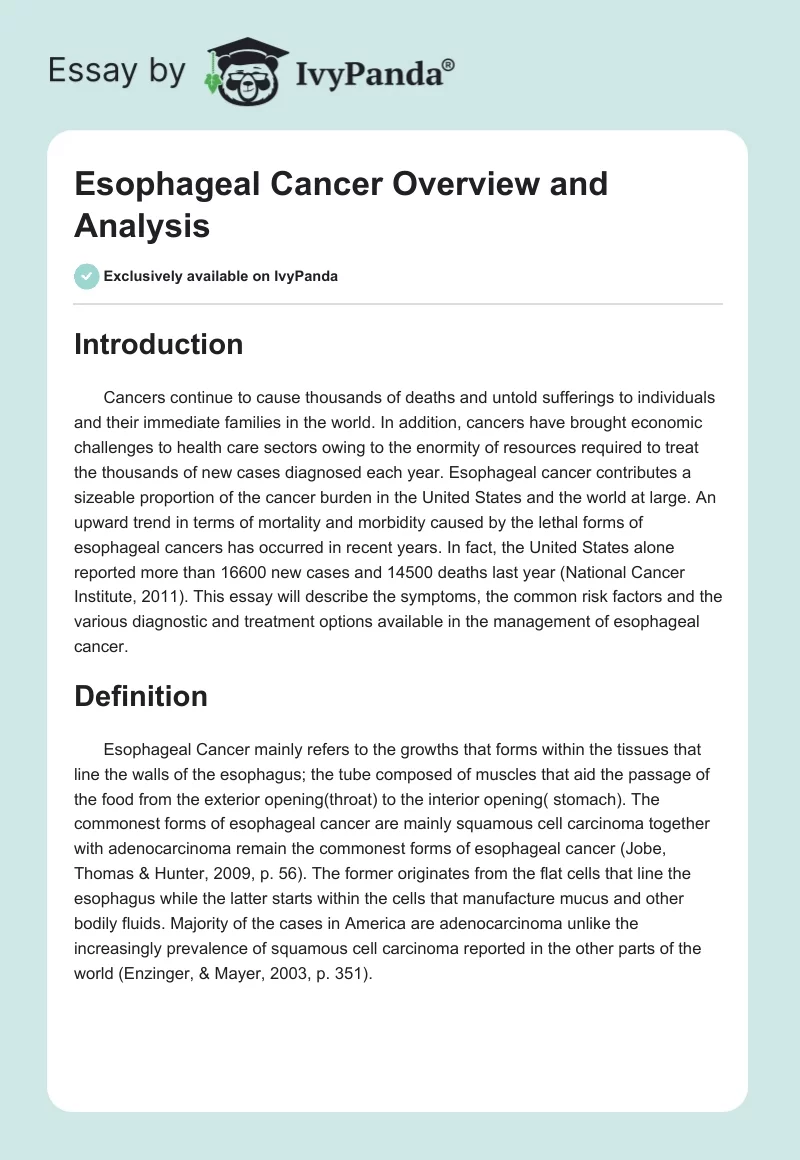 Essay by IvyPanda®

Esophageal Cancer Overview and Analysis

Exclusively available on IvyPanda

Introduction

Cancers continue to cause thousands of deaths and untold sufferings to individuals and their immediate families in the world. In addition, cancers have brought economic challenges to health care sectors owing to the enormity of resources required to treat the thousands of new cases diagnosed each year. Esophageal cancer contributes a sizeable proportion of the cancer burden in the United States and the world at large. An upward trend in terms of mortality and morbidity caused by the lethal forms of esophageal cancers has occurred in recent years. In fact, the United States alone reported more than 16600 new cases and 14500 deaths last year (National Cancer Institute, 2011). This essay will describe the symptoms, the common risk factors and the various diagnostic and treatment options available in the management of esophageal cancer.

Definition

Esophageal Cancer mainly refers to the growths that forms within the tissues that line the walls of the esophagus; the tube composed of muscles that aid the passage of the food from the exterior opening(throat) to the interior opening( stomach). The commonest forms of esophageal cancer are mainly squamous cell carcinoma together with adenocarcinoma remain the commonest forms of esophageal cancer (Jobe, Thomas & Hunter, 2009, p. 56). The former originates from the flat cells that line the esophagus while the latter starts within the cells that manufacture mucus and other bodily fluids. Majority of the cases in America are adenocarcinoma unlike the increasingly prevalence of squamous cell carcinoma reported in the other parts of the world (Enzinger, & Mayer, 2003, p. 351).